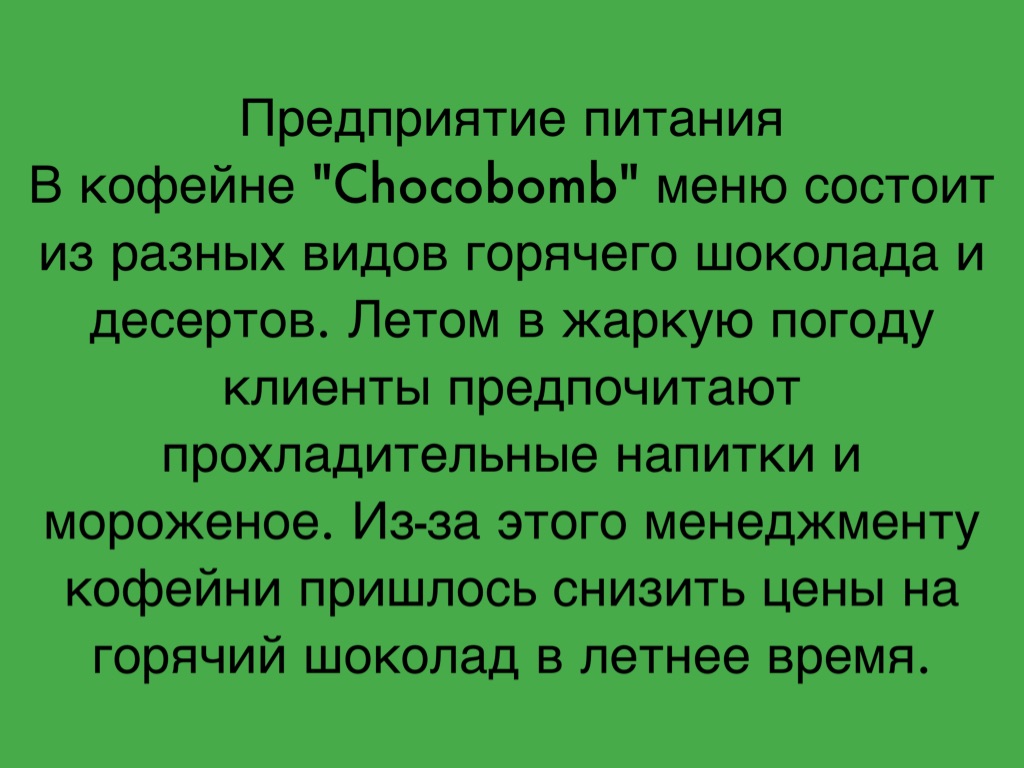 Предприятие питания

В кофейне "Chocobomb" меню состоит из разных видов горячего шоколада и десертов. Летом в жаркую погоду клиенты предпочитают прохладительные напитки и мороженое. Из-за этого менеджменту кофейни пришлось снизить цены на горячий шоколад в летнее время.